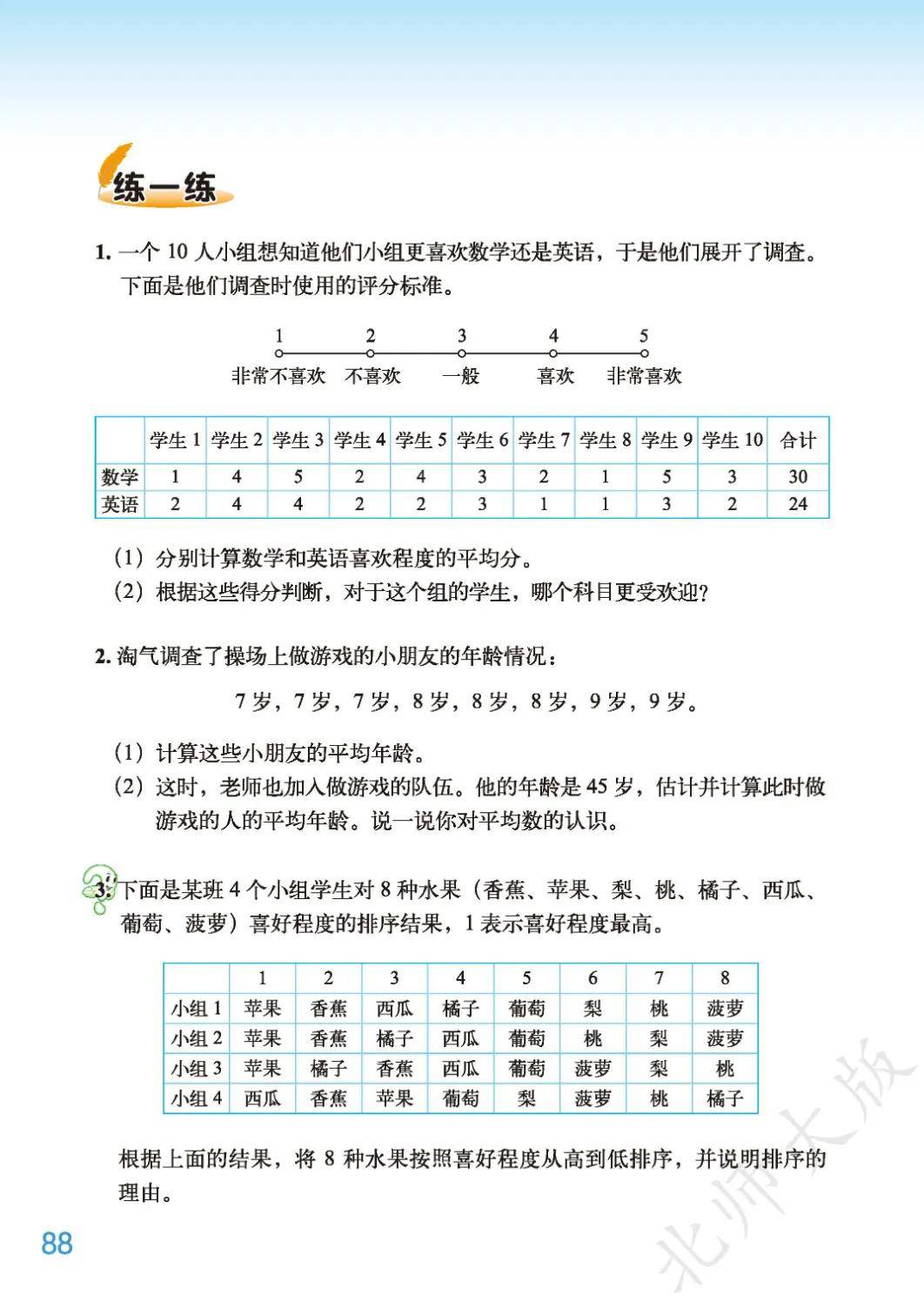 练一练

1. 一个 10 人小组想知道他们小组更喜欢数学还是英语，于是他们展开了调查。下面是他们调查时使用的评分标准。

1 2 3 4 5
非常不喜欢 不喜欢 一般 喜欢 非常喜欢

| | 学生 1 | 学生 2 | 学生 3 | 学生 4 | 学生 5 | 学生 6 | 学生 7 | 学生 8 | 学生 9 | 学生 10 | 合计 |
|---|---|---|---|---|---|---|---|---|---|---|---|
| 数学 | 1 | 4 | 5 | 2 | 4 | 3 | 2 | 1 | 5 | 3 | 30 |
| 英语 | 2 | 4 | 4 | 2 | 2 | 3 | 1 | 1 | 3 | 2 | 24 |

（1）分别计算数学和英语喜欢程度的平均分。
（2）根据这些得分判断，对于这个组的学生，哪个科目更受欢迎？

2. 淘气调查了操场上做游戏的小朋友的年龄情况：

7 岁，7 岁，7 岁，8 岁，8 岁，8 岁，9 岁，9 岁。

（1）计算这些小朋友的平均年龄。
（2）这时，老师也加入做游戏的队伍。他的年龄是 45 岁，估计并计算此时做游戏的人的平均年龄。说一说你对平均数的认识。

3. 下面是某班 4 个小组学生对 8 种水果（香蕉、苹果、梨、桃、橘子、西瓜、葡萄、菠萝）喜好程度的排序结果，1 表示喜好程度最高。

| | 1 | 2 | 3 | 4 | 5 | 6 | 7 | 8 |
|---|---|---|---|---|---|---|---|---|
| 小组 1 | 苹果 | 香蕉 | 西瓜 | 橘子 | 葡萄 | 梨 | 桃 | 菠萝 |
| 小组 2 | 苹果 | 香蕉 | 橘子 | 西瓜 | 葡萄 | 桃 | 梨 | 菠萝 |
| 小组 3 | 苹果 | 橘子 | 香蕉 | 西瓜 | 葡萄 | 菠萝 | 梨 | 桃 |
| 小组 4 | 西瓜 | 香蕉 | 苹果 | 葡萄 | 梨 | 菠萝 | 桃 | 橘子 |

根据上面的结果，将 8 种水果按照喜好程度从高到低排序，并说明排序的理由。

88

北师大版